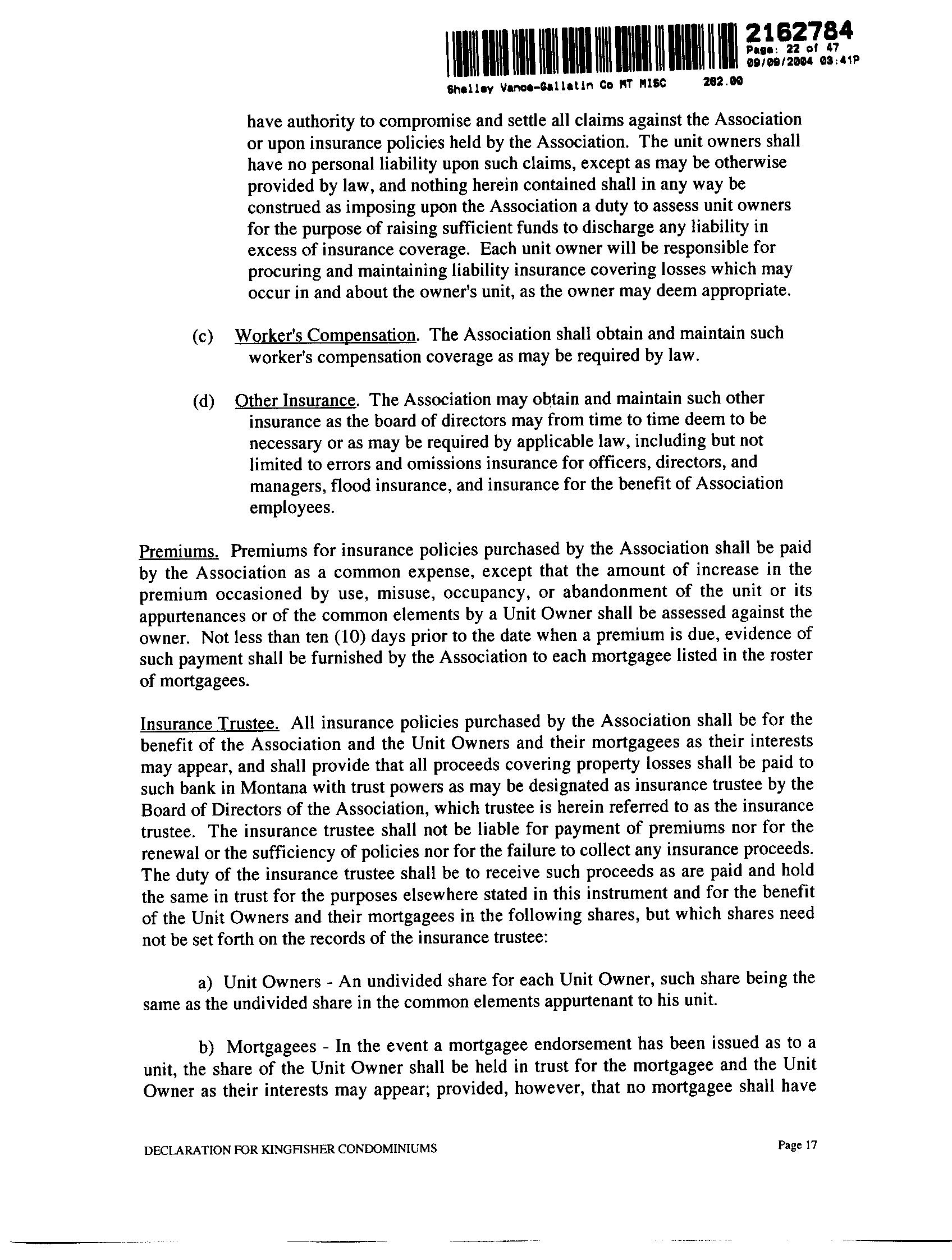 2162784
Page: 22 of 47
09/09/2004 03:41P
Shelley Vance-Gallatin Co MT MISC 282.00

have authority to compromise and settle all claims against the Association or upon insurance policies held by the Association. The unit owners shall have no personal liability upon such claims, except as may be otherwise provided by law, and nothing herein contained shall in any way be construed as imposing upon the Association a duty to assess unit owners for the purpose of raising sufficient funds to discharge any liability in excess of insurance coverage. Each unit owner will be responsible for procuring and maintaining liability insurance covering losses which may occur in and about the owner's unit, as the owner may deem appropriate.

(c) Worker's Compensation. The Association shall obtain and maintain such worker's compensation coverage as may be required by law.

(d) Other Insurance. The Association may obtain and maintain such other insurance as the board of directors may from time to time deem to be necessary or as may be required by applicable law, including but not limited to errors and omissions insurance for officers, directors, and managers, flood insurance, and insurance for the benefit of Association employees.

Premiums. Premiums for insurance policies purchased by the Association shall be paid by the Association as a common expense, except that the amount of increase in the premium occasioned by use, misuse, occupancy, or abandonment of the unit or its appurtenances or of the common elements by a Unit Owner shall be assessed against the owner. Not less than ten (10) days prior to the date when a premium is due, evidence of such payment shall be furnished by the Association to each mortgagee listed in the roster of mortgagees.

Insurance Trustee. All insurance policies purchased by the Association shall be for the benefit of the Association and the Unit Owners and their mortgagees as their interests may appear, and shall provide that all proceeds covering property losses shall be paid to such bank in Montana with trust powers as may be designated as insurance trustee by the Board of Directors of the Association, which trustee is herein referred to as the insurance trustee. The insurance trustee shall not be liable for payment of premiums nor for the renewal or the sufficiency of policies nor for the failure to collect any insurance proceeds. The duty of the insurance trustee shall be to receive such proceeds as are paid and hold the same in trust for the purposes elsewhere stated in this instrument and for the benefit of the Unit Owners and their mortgagees in the following shares, but which shares need not be set forth on the records of the insurance trustee:

a) Unit Owners - An undivided share for each Unit Owner, such share being the same as the undivided share in the common elements appurtenant to his unit.

b) Mortgagees - In the event a mortgagee endorsement has been issued as to a unit, the share of the Unit Owner shall be held in trust for the mortgagee and the Unit Owner as their interests may appear; provided, however, that no mortgagee shall have

DECLARATION FOR KINGFISHER CONDOMINIUMS Page 17